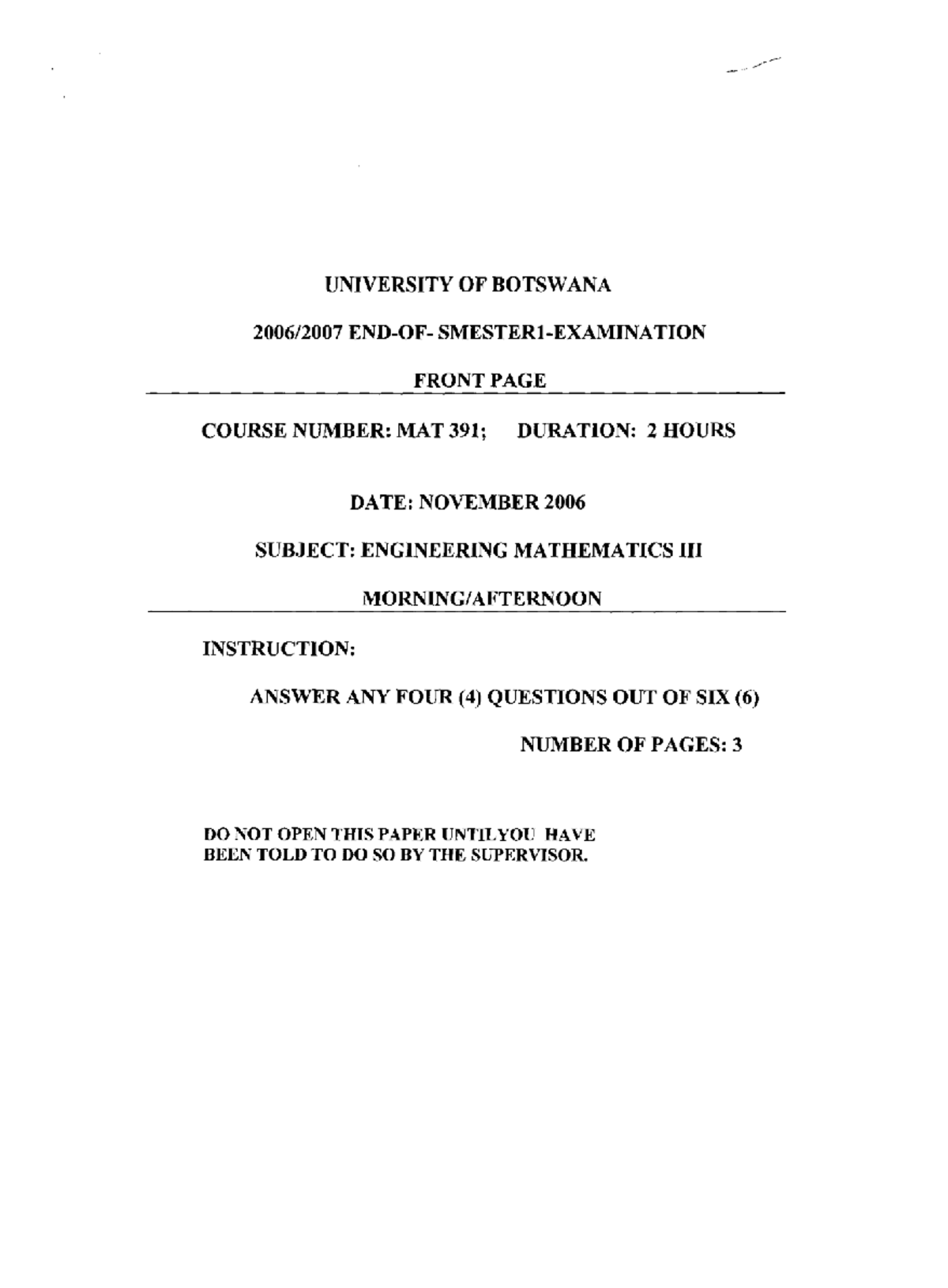 UNIVERSITY OF BOTSWANA

2006/2007 END-OF- SMESTER1-EXAMINATION

FRONT PAGE

COURSE NUMBER: MAT 391; DURATION: 2 HOURS

DATE: NOVEMBER 2006

SUBJECT: ENGINEERING MATHEMATICS III

MORNING/AFTERNOON

INSTRUCTION:

ANSWER ANY FOUR (4) QUESTIONS OUT OF SIX (6)

NUMBER OF PAGES: 3

DO NOT OPEN THIS PAPER UNTILYOU HAVE BEEN TOLD TO DO SO BY THE SUPERVISOR.